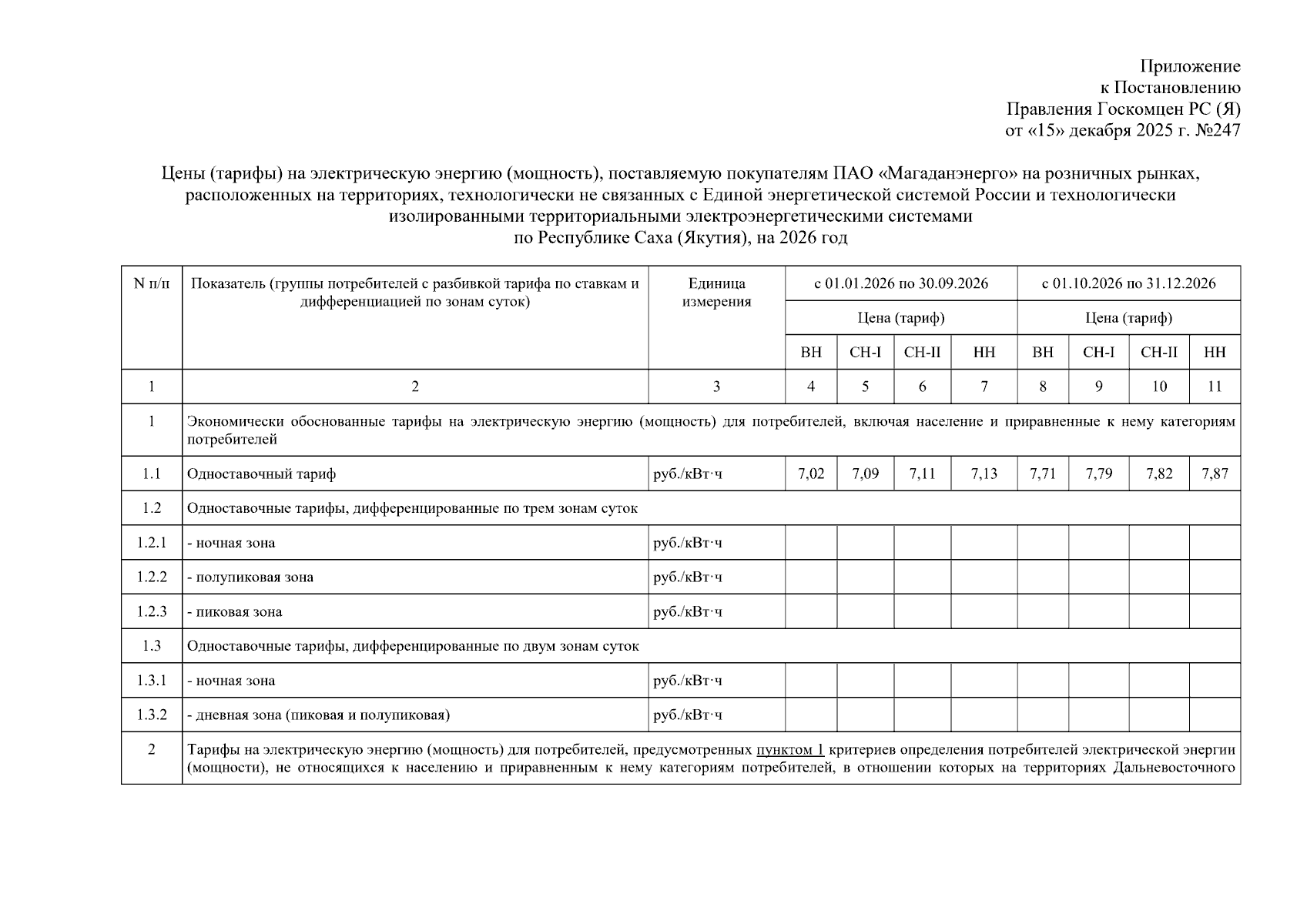 Приложение
к Постановлению
Правления Госкомцен РС (Я)
от «15» декабря 2025 г. №247

Цены (тарифы) на электрическую энергию (мощность), поставляемую покупателям ПАО «Магаданэнерго» на розничных рынках, расположенных на территориях, технологически не связанных с Единой энергетической системой России и технологически изолированными территориальными электроэнергетическими системами
по Республике Саха (Якутия), на 2026 год

| N п/п | Показатель (группы потребителей с разбивкой тарифа по ставкам и дифференциацией по зонам суток) | Единица измерения | с 01.01.2026 по 30.09.2026 | | | | с 01.10.2026 по 31.12.2026 | | | |
|---|---|---|---|---|---|---|---|---|---|---|
| | | | Цена (тариф) | | | | Цена (тариф) | | | |
| | | | ВН | СН-I | СН-II | НН | ВН | СН-I | СН-II | НН |
| 1 | 2 | 3 | 4 | 5 | 6 | 7 | 8 | 9 | 10 | 11 |
| 1 | Экономически обоснованные тарифы на электрическую энергию (мощность) для потребителей, включая население и приравненные к нему категориям потребителей | | | | | | | | | |
| 1.1 | Одноставочный тариф | руб./кВт·ч | 7,02 | 7,09 | 7,11 | 7,13 | 7,71 | 7,79 | 7,82 | 7,87 |
| 1.2 | Одноставочные тарифы, дифференцированные по трем зонам суток | | | | | | | | | |
| 1.2.1 | - ночная зона | руб./кВт·ч | | | | | | | | |
| 1.2.2 | - полупиковая зона | руб./кВт·ч | | | | | | | | |
| 1.2.3 | - пиковая зона | руб./кВт·ч | | | | | | | | |
| 1.3 | Одноставочные тарифы, дифференцированные по двум зонам суток | | | | | | | | | |
| 1.3.1 | - ночная зона | руб./кВт·ч | | | | | | | | |
| 1.3.2 | - дневная зона (пиковая и полупиковая) | руб./кВт·ч | | | | | | | | |
| 2 | Тарифы на электрическую энергию (мощность) для потребителей, предусмотренных пунктом 1 критериев определения потребителей электрической энергии (мощности), не относящихся к населению и приравненным к нему категориям потребителей, в отношении которых на территориях Дальневосточного | | | | | | | | | |